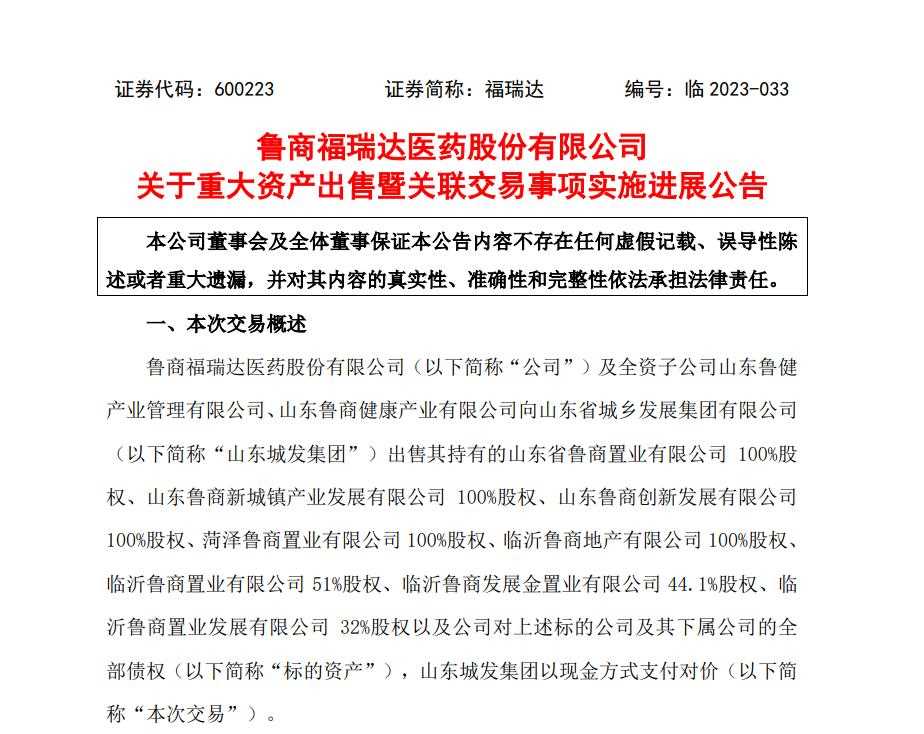 证券代码：600223　　　　证券简称：福瑞达　　　　编号：临 2023-033

鲁商福瑞达医药股份有限公司
关于重大资产出售暨关联交易事项实施进展公告

本公司董事会及全体董事保证本公告内容不存在任何虚假记载、误导性陈述或者重大遗漏，并对其内容的真实性、准确性和完整性依法承担法律责任。

一、本次交易概述

鲁商福瑞达医药股份有限公司（以下简称“公司”）及全资子公司山东鲁健产业管理有限公司、山东鲁商健康产业有限公司向山东省城乡发展集团有限公司（以下简称“山东城发集团”）出售其持有的山东省鲁商置业有限公司 100%股权、山东鲁商新城镇产业发展有限公司 100%股权、山东鲁商创新发展有限公司 100%股权、菏泽鲁商置业有限公司 100%股权、临沂鲁商地产有限公司 100%股权、临沂鲁商置业有限公司 51%股权、临沂鲁商发展金置业有限公司 44.1%股权、临沂鲁商置业发展有限公司 32%股权以及公司对上述标的公司及其下属公司的全部债权（以下简称“标的资产”），山东城发集团以现金方式支付对价（以下简称“本次交易”）。